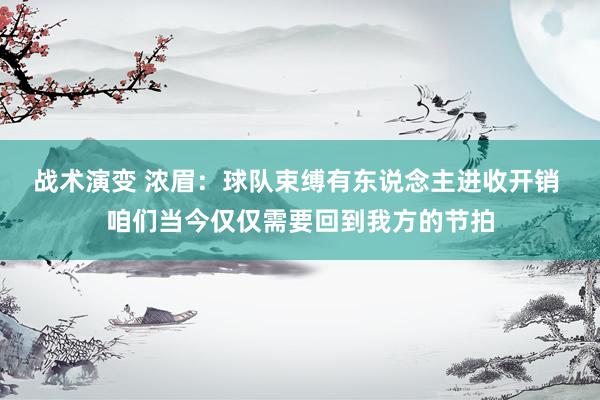 战术演变 浓眉：球队束缚有东说念主进收开销 咱们当今仅仅需要回到我方的节拍